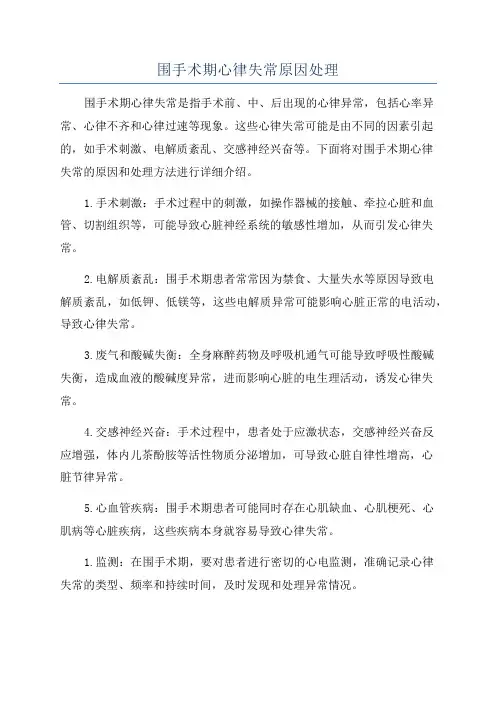 围手术期心律失常原因处理

围手术期心律失常是指手术前、中、后出现的心律异常，包括心率异常、心律不齐和心律过速等现象。这些心律失常可能是由不同的因素引起的，如手术刺激、电解质紊乱、交感神经兴奋等。下面将对围手术期心律失常的原因和处理方法进行详细介绍。

1. 手术刺激：手术过程中的刺激，如操作器械的接触、牵拉心脏和血管、切割组织等，可能导致心脏神经系统的敏感性增加，从而引发心律失常。

2. 电解质紊乱：围手术期患者常常因为禁食、大量失水等原因导致电解质紊乱，如低钾、低镁等，这些电解质异常可能影响心脏正常的电活动，导致心律失常。

3. 废气和酸碱失衡：全身麻醉药物及呼吸机通气可能导致呼吸性酸碱失衡，造成血液的酸碱度异常，进而影响心脏的电生理活动，诱发心律失常。

4. 交感神经兴奋：手术过程中，患者处于应激状态，交感神经兴奋反应增强，体内儿茶酚胺等活性物质分泌增加，可导致心脏自律性增高，心脏节律异常。

5. 心血管疾病：围手术期患者可能同时存在心肌缺血、心肌梗死、心肌病等心脏疾病，这些疾病本身就容易导致心律失常。

1. 监测：在围手术期，要对患者进行密切的心电监测，准确记录心律失常的类型、频率和持续时间，及时发现和处理异常情况。